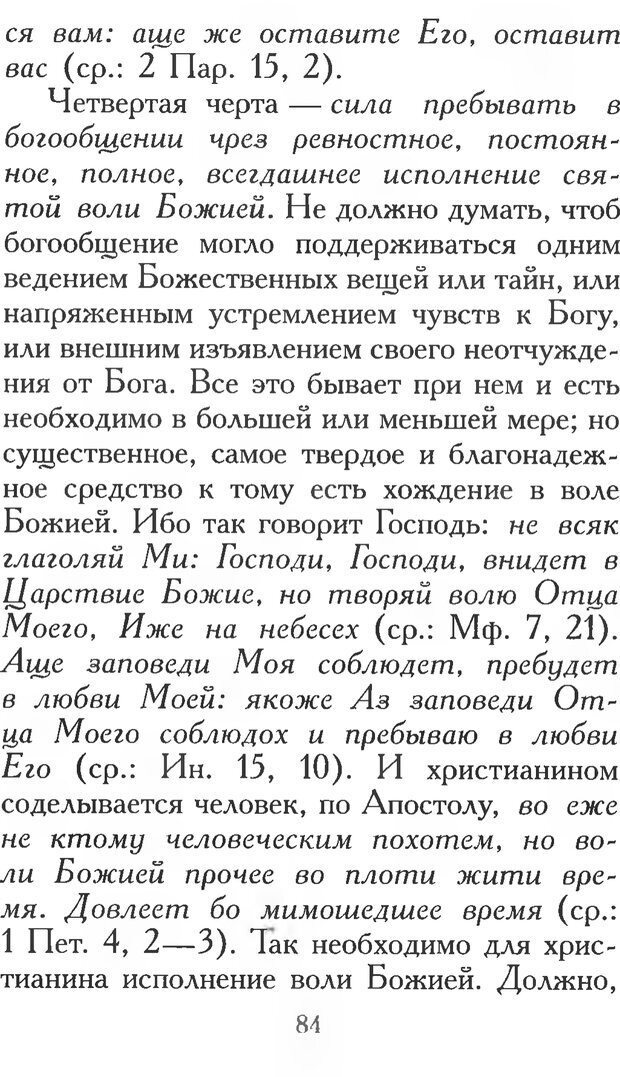 ся вам: аще же оставите Его, оставит вас (ср.: 2 Пар. 15, 2).

Четвертая черта — сила пребывать в богообщении чрез ревностное, постоянное, полное, всегдашнее исполнение святой воли Божией. Не должно думать, чтоб богообщение могло поддерживаться одним ведением Божественных вещей или тайн, или напряженным устремлением чувств к Богу, или внешним изъявлением своего неотчуждения от Бога. Все это бывает при нем и есть необходимо в большей или меньшей мере; но существенное, самое твердое и благонадежное средство к тому есть хождение в воле Божией. Ибо так говорит Господь: не всяк глаголяй Ми: Господи, Господи, внидет в Царствие Божие, но творяй волю Отца Моего, Иже на небесех (ср.: Мф. 7, 21). Аще заповеди Моя соблюдет, пребудет в любви Моей: якоже Аз заповеди Отца Моего соблюдох и пребываю в любви Его (ср.: Ин. 15, 10). И христианином соделывается человек, по Апостолу, во еже не ктому человеческим похотем, но воли Божией прочее во плоти жити время. Довлеет бо мимошедшее время (ср.: 1 Пет. 4, 2—3). Так необходимо для христианина исполнение воли Божией. Должно,

84